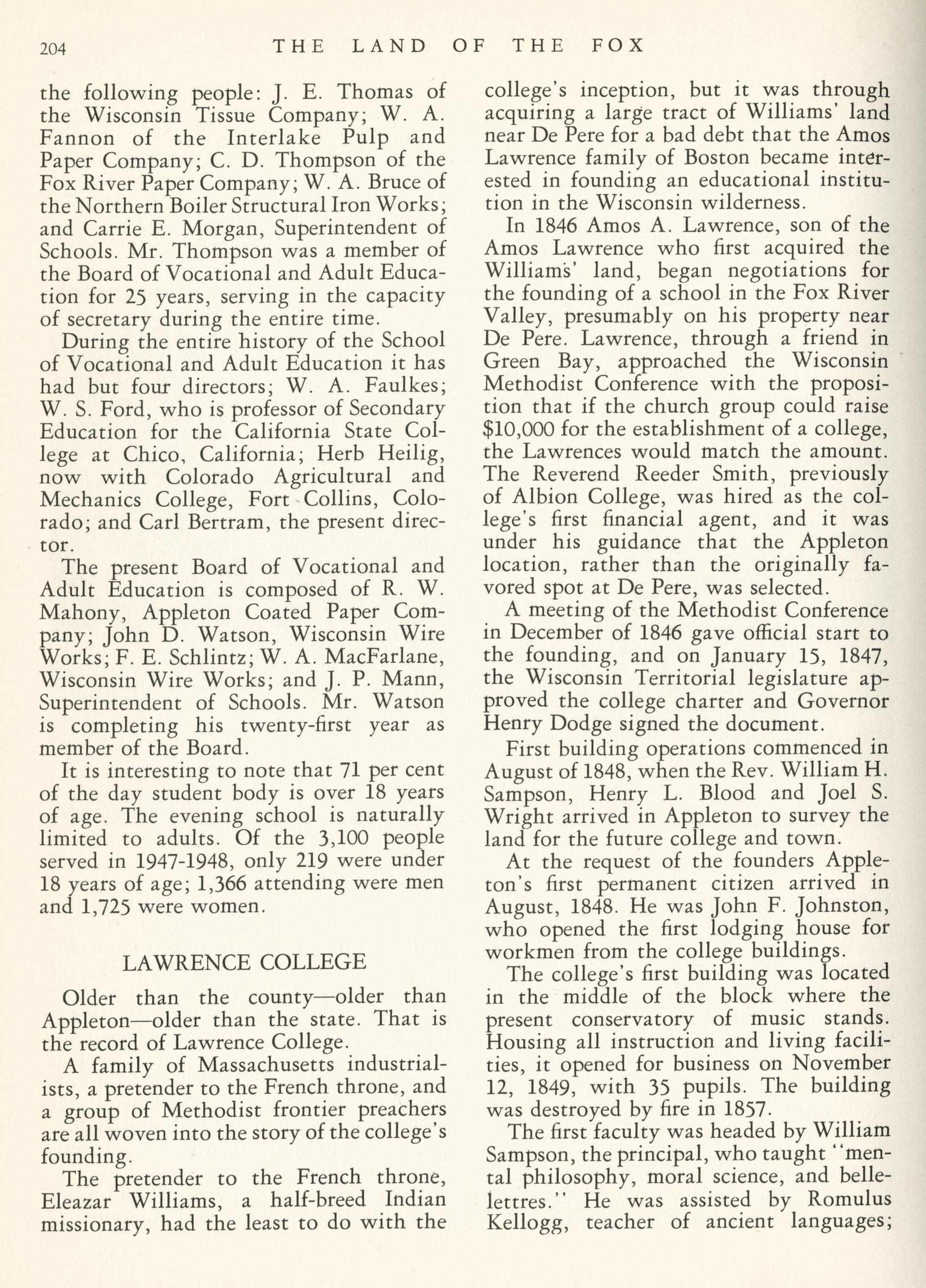 204 THE LAND OF THE FOX

the following people: J. E. Thomas of the Wisconsin Tissue Company; W. A. Fannon of the Interlake Pulp and Paper Company; C. D. Thompson of the Fox River Paper Company; W. A. Bruce of the Northern Boiler Structural Iron Works; and Carrie E. Morgan, Superintendent of Schools. Mr. Thompson was a member of the Board of Vocational and Adult Education for 25 years, serving in the capacity of secretary during the entire time.

During the entire history of the School of Vocational and Adult Education it has had but four directors; W. A. Faulkes; W. S. Ford, who is professor of Secondary Education for the California State College at Chico, California; Herb Heilig, now with Colorado Agricultural and Mechanics College, Fort Collins, Colorado; and Carl Bertram, the present director.

The present Board of Vocational and Adult Education is composed of R. W. Mahony, Appleton Coated Paper Company; John D. Watson, Wisconsin Wire Works; F. E. Schlintz; W. A. MacFarlane, Wisconsin Wire Works; and J. P. Mann, Superintendent of Schools. Mr. Watson is completing his twenty-first year as member of the Board.

It is interesting to note that 71 per cent of the day student body is over 18 years of age. The evening school is naturally limited to adults. Of the 3,100 people served in 1947-1948, only 219 were under 18 years of age; 1,366 attending were men and 1,725 were women.

LAWRENCE COLLEGE

Older than the county—older than Appleton—older than the state. That is the record of Lawrence College.

A family of Massachusetts industrialists, a pretender to the French throne, and a group of Methodist frontier preachers are all woven into the story of the college's founding.

The pretender to the French throne, Eleazar Williams, a half-breed Indian missionary, had the least to do with the college's inception, but it was through acquiring a large tract of Williams' land near De Pere for a bad debt that the Amos Lawrence family of Boston became interested in founding an educational institution in the Wisconsin wilderness.

In 1846 Amos A. Lawrence, son of the Amos Lawrence who first acquired the Williams' land, began negotiations for the founding of a school in the Fox River Valley, presumably on his property near De Pere. Lawrence, through a friend in Green Bay, approached the Wisconsin Methodist Conference with the proposition that if the church group could raise $10,000 for the establishment of a college, the Lawrences would match the amount. The Reverend Reeder Smith, previously of Albion College, was hired as the college's first financial agent, and it was under his guidance that the Appleton location, rather than the originally favored spot at De Pere, was selected.

A meeting of the Methodist Conference in December of 1846 gave official start to the founding, and on January 15, 1847, the Wisconsin Territorial legislature approved the college charter and Governor Henry Dodge signed the document.

First building operations commenced in August of 1848, when the Rev. William H. Sampson, Henry L. Blood and Joel S. Wright arrived in Appleton to survey the land for the future college and town.

At the request of the founders Appleton's first permanent citizen arrived in August, 1848. He was John F. Johnston, who opened the first lodging house for workmen from the college buildings.

The college's first building was located in the middle of the block where the present conservatory of music stands. Housing all instruction and living facilities, it opened for business on November 12, 1849, with 35 pupils. The building was destroyed by fire in 1857.

The first faculty was headed by William Sampson, the principal, who taught "mental philosophy, moral science, and belle-lettres." He was assisted by Romulus Kellogg, teacher of ancient languages;